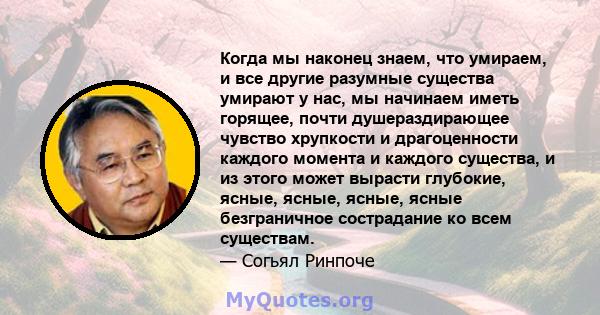 Когда мы наконец знаем, что умираем, и все другие разумные существа умирают у нас, мы начинаем иметь горящее, почти душераздирающее чувство хрупкости и драгоценности каждого момента и каждого существа, и из этого может вырасти глубокие, ясные, ясные, ясные, ясные безграничное сострадание ко всем существам.
— Согьял Ринпоче

MyQuotes.org